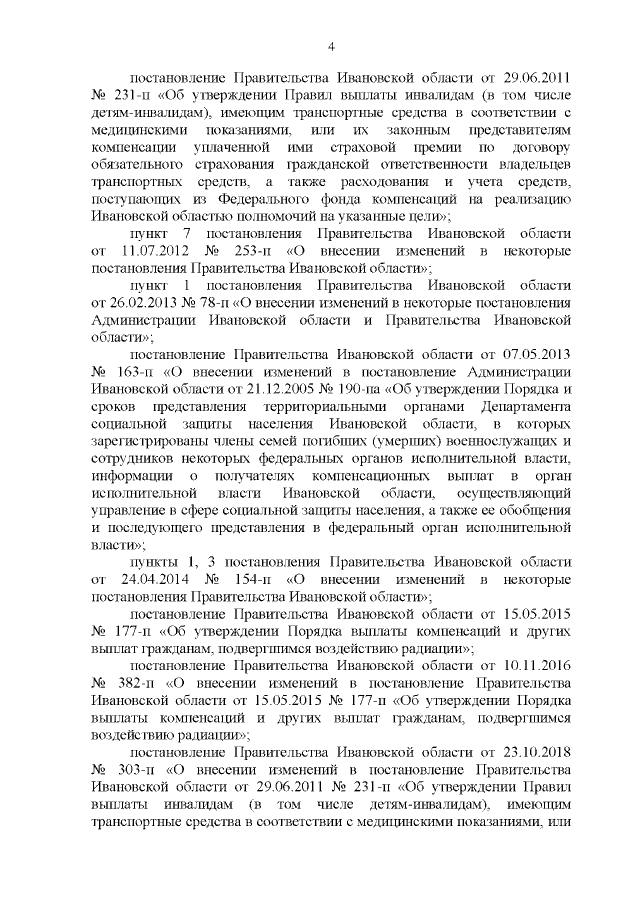 4

постановление Правительства Ивановской области от 29.06.2011 № 231-п «Об утверждении Правил выплаты инвалидам (в том числе детям-инвалидам), имеющим транспортные средства в соответствии с медицинскими показаниями, или их законным представителям компенсации уплаченной ими страховой премии по договору обязательного страхования гражданской ответственности владельцев транспортных средств, а также расходования и учета средств, поступающих из Федерального фонда компенсаций на реализацию Ивановской областью полномочий на указанные цели»;

пункт 7 постановления Правительства Ивановской области от 11.07.2012 № 253-п «О внесении изменений в некоторые постановления Правительства Ивановской области»;

пункт 1 постановления Правительства Ивановской области от 26.02.2013 № 78-п «О внесении изменений в некоторые постановления Администрации Ивановской области и Правительства Ивановской области»;

постановление Правительства Ивановской области от 07.05.2013 № 163-п «О внесении изменений в постановление Администрации Ивановской области от 21.12.2005 № 190-па «Об утверждении Порядка и сроков представления территориальными органами Департамента социальной защиты населения Ивановской области, в которых зарегистрированы члены семей погибших (умерших) военнослужащих и сотрудников некоторых федеральных органов исполнительной власти, информации о получателях компенсационных выплат в орган исполнительной власти Ивановской области, осуществляющий управление в сфере социальной защиты населения, а также ее обобщения и последующего представления в федеральный орган исполнительной власти»;

пункты 1, 3 постановления Правительства Ивановской области от 24.04.2014 № 154-п «О внесении изменений в некоторые постановления Правительства Ивановской области»;

постановление Правительства Ивановской области от 15.05.2015 № 177-п «Об утверждении Порядка выплаты компенсаций и других выплат гражданам, подвергшимся воздействию радиации»;

постановление Правительства Ивановской области от 10.11.2016 № 382-п «О внесении изменений в постановление Правительства Ивановской области от 15.05.2015 № 177-п «Об утверждении Порядка выплаты компенсаций и других выплат гражданам, подвергшимся воздействию радиации»;

постановление Правительства Ивановской области от 23.10.2018 № 303-п «О внесении изменений в постановление Правительства Ивановской области от 29.06.2011 № 231-п «Об утверждении Правил выплаты инвалидам (в том числе детям-инвалидам), имеющим транспортные средства в соответствии с медицинскими показаниями, или